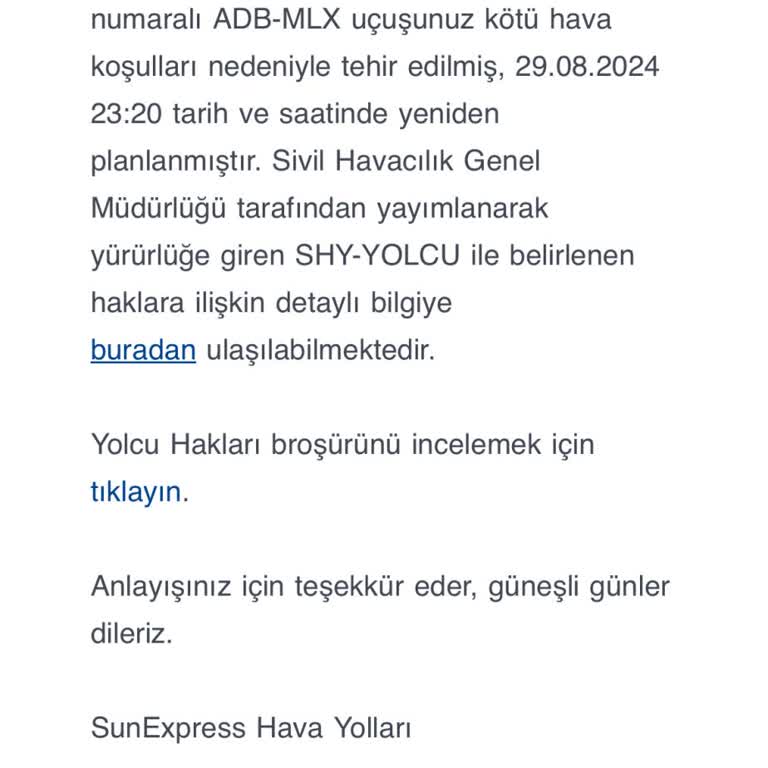 numaralı ADB-MLX uçuşunuz kötü hava koşulları nedeniyle tehir edilmiş, 29.08.2024 23:20 tarih ve saatinde yeniden planlanmıştır. Sivil Havacılık Genel Müdürlüğü tarafından yayımlanarak yürürlüğe giren SHY-YOLCU ile belirlenen haklara ilişkin detaylı bilgiye buradan ulaşılabilmektedir.

Yolcu Hakları broşürünü incelemek için tıklayın.

Anlayışınız için teşekkür eder, güneşli günler dileriz.

SunExpress Hava Yolları